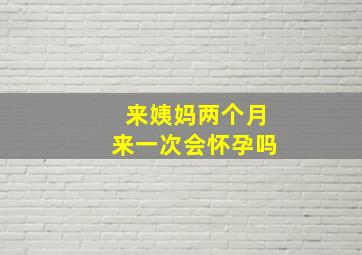 来姨妈两个月
来一次会怀孕吗